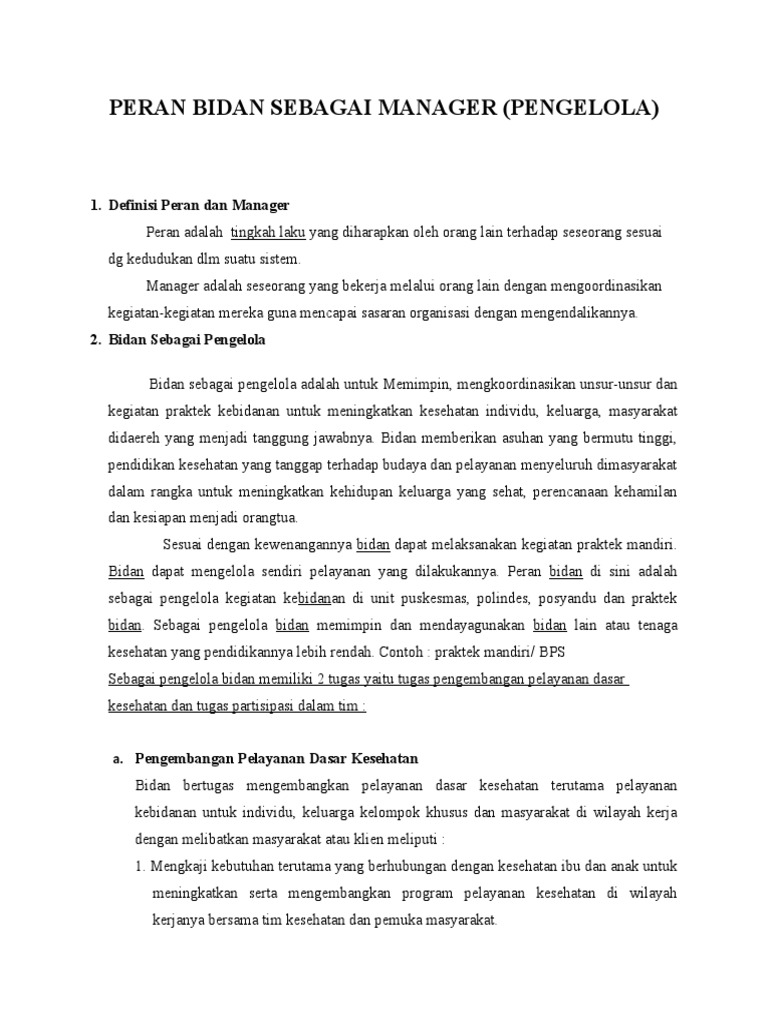 PERAN BIDAN SEBAGAI MANAGER (PENGELOLA)

1. Definisi Peran dan Manager

Peran adalah tingkah laku yang diharapkan oleh orang lain terhadap seseorang sesuai dg kedudukan dlm suatu sistem.

Manager adalah seseorang yang bekerja melalui orang lain dengan mengoordinasikan kegiatan-kegiatan mereka guna mencapai sasaran organisasi dengan mengendalikannya.

2. Bidan Sebagai Pengelola

Bidan sebagai pengelola adalah untuk Memimpin, mengkoordinasikan unsur-unsur dan kegiatan praktek kebidanan untuk meningkatkan kesehatan individu, keluarga, masyarakat didaereh yang menjadi tanggung jawabnya. Bidan memberikan asuhan yang bermutu tinggi, pendidikan kesehatan yang tanggap terhadap budaya dan pelayanan menyeluruh dimasyarakat dalam rangka untuk meningkatkan kehidupan keluarga yang sehat, perencanaan kehamilan dan kesiapan menjadi orangtua.

Sesuai dengan kewenangannya bidan dapat melaksanakan kegiatan praktek mandiri. Bidan dapat mengelola sendiri pelayanan yang dilakukannya. Peran bidan di sini adalah sebagai pengelola kegiatan kebidanan di unit puskesmas, polindes, posyandu dan praktek bidan. Sebagai pengelola bidan memimpin dan mendayagunakan bidan lain atau tenaga kesehatan yang pendidikannya lebih rendah. Contoh : praktek mandiri/ BPS

Sebagai pengelola bidan memiliki 2 tugas yaitu tugas pengembangan pelayanan dasar kesehatan dan tugas partisipasi dalam tim :

a. Pengembangan Pelayanan Dasar Kesehatan

Bidan bertugas mengembangkan pelayanan dasar kesehatan terutama pelayanan kebidanan untuk individu, keluarga kelompok khusus dan masyarakat di wilayah kerja dengan melibatkan masyarakat atau klien meliputi :

1. Mengkaji kebutuhan terutama yang berhubungan dengan kesehatan ibu dan anak untuk meningkatkan serta mengembangkan program pelayanan kesehatan di wilayah kerjanya bersama tim kesehatan dan pemuka masyarakat.